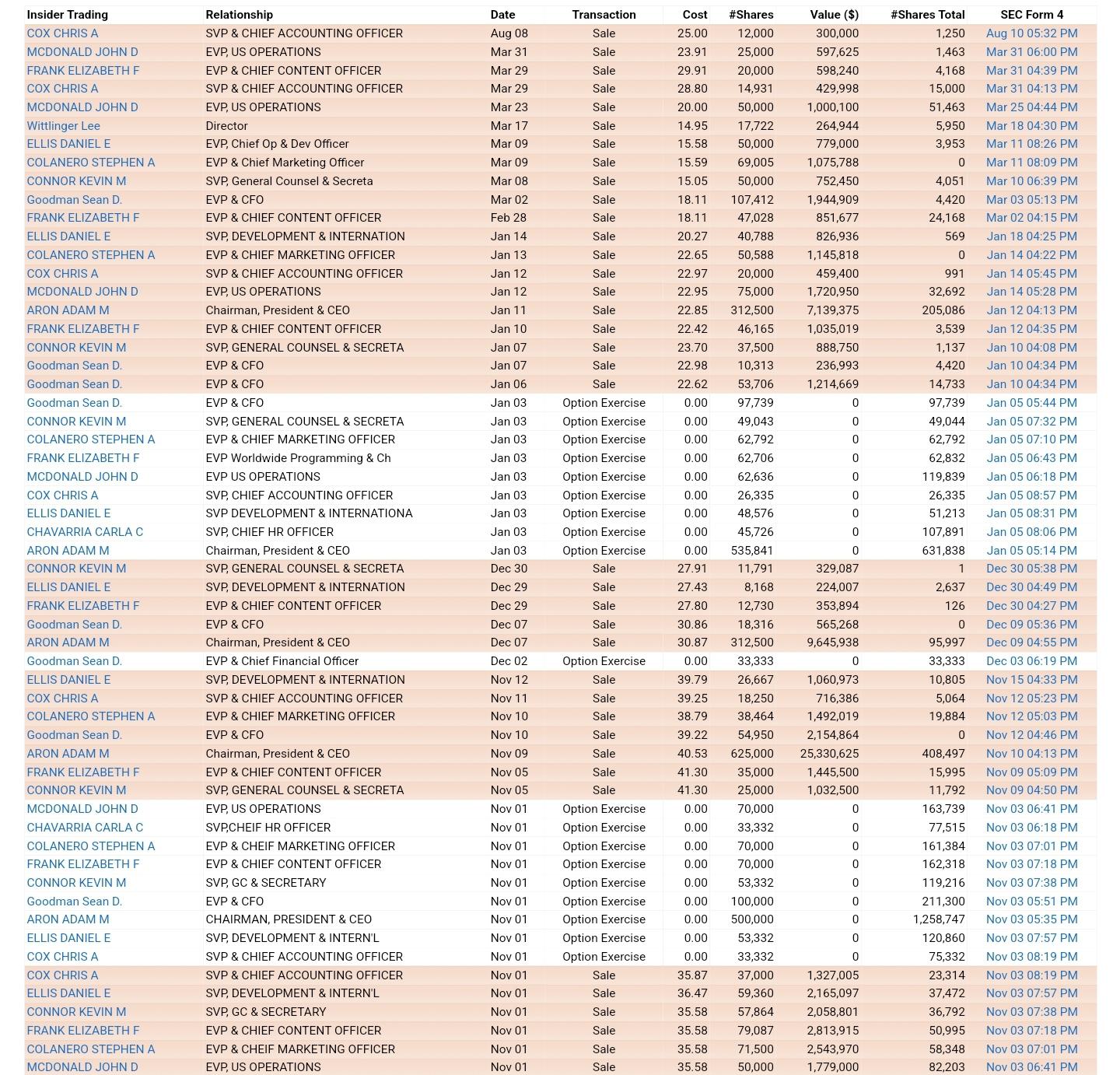 | Insider Trading | Relationship | Date | Transaction | Cost | #Shares | Value ($) | #Shares Total | SEC Form 4 |
|---|---|---|---|---|---|---|---|---|
| COX CHRIS A | SVP & CHIEF ACCOUNTING OFFICER | Aug 08 | Sale | 25.00 | 12,000 | 300,000 | 1,250 | Aug 10 05:32 PM |
| MCDONALD JOHN D | EVP, US OPERATIONS | Mar 31 | Sale | 23.91 | 25,000 | 597,625 | 1,463 | Mar 31 06:00 PM |
| FRANK ELIZABETH F | EVP & CHIEF CONTENT OFFICER | Mar 29 | Sale | 29.91 | 20,000 | 598,240 | 4,168 | Mar 31 04:39 PM |
| COX CHRIS A | SVP & CHIEF ACCOUNTING OFFICER | Mar 29 | Sale | 28.80 | 14,931 | 429,998 | 15,000 | Mar 31 04:13 PM |
| MCDONALD JOHN D | EVP, US OPERATIONS | Mar 23 | Sale | 20.00 | 50,000 | 1,000,100 | 51,463 | Mar 25 04:44 PM |
| Wittlinger Lee | Director | Mar 17 | Sale | 14.95 | 17,722 | 264,944 | 5,950 | Mar 18 04:30 PM |
| ELLIS DANIEL E | EVP, Chief Op & Dev Officer | Mar 09 | Sale | 15.58 | 50,000 | 779,000 | 3,953 | Mar 11 08:26 PM |
| COLANERO STEPHEN A | EVP & Chief Marketing Officer | Mar 09 | Sale | 15.59 | 69,005 | 1,075,788 | 0 | Mar 11 08:09 PM |
| CONNOR KEVIN M | SVP, General Counsel & Secreta | Mar 08 | Sale | 15.05 | 50,000 | 752,450 | 4,051 | Mar 10 06:39 PM |
| Goodman Sean D. | EVP & CFO | Mar 02 | Sale | 18.11 | 107,412 | 1,944,909 | 4,420 | Mar 03 05:13 PM |
| FRANK ELIZABETH F | EVP & CHIEF CONTENT OFFICER | Feb 28 | Sale | 18.11 | 47,028 | 851,677 | 24,168 | Mar 02 04:15 PM |
| ELLIS DANIEL E | SVP, DEVELOPMENT & INTERNATION | Jan 14 | Sale | 20.27 | 40,788 | 826,936 | 569 | Jan 18 04:25 PM |
| COLANERO STEPHEN A | EVP & CHIEF MARKETING OFFICER | Jan 13 | Sale | 22.65 | 50,588 | 1,145,818 | 0 | Jan 14 04:22 PM |
| COX CHRIS A | SVP & CHIEF ACCOUNTING OFFICER | Jan 12 | Sale | 22.97 | 20,000 | 459,400 | 991 | Jan 14 05:45 PM |
| MCDONALD JOHN D | EVP, US OPERATIONS | Jan 12 | Sale | 22.95 | 75,000 | 1,720,950 | 32,692 | Jan 14 05:28 PM |
| ARON ADAM M | Chairman, President & CEO | Jan 11 | Sale | 22.85 | 312,500 | 7,139,375 | 205,086 | Jan 12 04:13 PM |
| FRANK ELIZABETH F | EVP & CHIEF CONTENT OFFICER | Jan 10 | Sale | 22.42 | 46,165 | 1,035,019 | 3,539 | Jan 12 04:35 PM |
| CONNOR KEVIN M | SVP, GENERAL COUNSEL & SECRETA | Jan 07 | Sale | 23.70 | 37,500 | 888,750 | 1,137 | Jan 10 04:08 PM |
| Goodman Sean D. | EVP & CFO | Jan 07 | Sale | 22.98 | 10,313 | 236,993 | 4,420 | Jan 10 04:34 PM |
| Goodman Sean D. | EVP & CFO | Jan 06 | Sale | 22.62 | 53,706 | 1,214,669 | 14,733 | Jan 10 04:34 PM |
| Goodman Sean D. | EVP & CFO | Jan 03 | Option Exercise | 0.00 | 97,739 | 0 | 97,739 | Jan 05 05:44 PM |
| CONNOR KEVIN M | SVP, GENERAL COUNSEL & SECRETA | Jan 03 | Option Exercise | 0.00 | 49,043 | 0 | 49,044 | Jan 05 07:32 PM |
| COLANERO STEPHEN A | EVP & CHIEF MARKETING OFFICER | Jan 03 | Option Exercise | 0.00 | 62,792 | 0 | 62,792 | Jan 05 07:10 PM |
| FRANK ELIZABETH F | EVP Worldwide Programming & Ch | Jan 03 | Option Exercise | 0.00 | 62,706 | 0 | 62,832 | Jan 05 06:43 PM |
| MCDONALD JOHN D | EVP US OPERATIONS | Jan 03 | Option Exercise | 0.00 | 62,636 | 0 | 119,839 | Jan 05 06:18 PM |
| COX CHRIS A | SVP, CHIEF ACCOUNTING OFFICER | Jan 03 | Option Exercise | 0.00 | 26,335 | 0 | 26,335 | Jan 05 08:57 PM |
| ELLIS DANIEL E | SVP DEVELOPMENT & INTERNATIONA | Jan 03 | Option Exercise | 0.00 | 48,576 | 0 | 51,213 | Jan 05 08:31 PM |
| CHAVARRIA CARLA C | SVP, CHIEF HR OFFICER | Jan 03 | Option Exercise | 0.00 | 45,726 | 0 | 107,891 | Jan 05 08:06 PM |
| ARON ADAM M | Chairman, President & CEO | Jan 03 | Option Exercise | 0.00 | 535,841 | 0 | 631,838 | Jan 05 05:14 PM |
| CONNOR KEVIN M | SVP, GENERAL COUNSEL & SECRETA | Dec 30 | Sale | 27.91 | 11,791 | 329,087 | 1 | Dec 30 05:38 PM |
| ELLIS DANIEL E | SVP, DEVELOPMENT & INTERNATION | Dec 29 | Sale | 27.43 | 8,168 | 224,007 | 2,637 | Dec 30 04:49 PM |
| FRANK ELIZABETH F | EVP & CHIEF CONTENT OFFICER | Dec 29 | Sale | 27.80 | 12,730 | 353,894 | 126 | Dec 30 04:27 PM |
| Goodman Sean D. | EVP & CFO | Dec 07 | Sale | 30.86 | 18,316 | 565,268 | 0 | Dec 09 05:36 PM |
| ARON ADAM M | Chairman, President & CEO | Dec 07 | Sale | 30.87 | 312,500 | 9,645,938 | 95,997 | Dec 09 04:55 PM |
| Goodman Sean D. | EVP & Chief Financial Officer | Dec 02 | Option Exercise | 0.00 | 33,333 | 0 | 33,333 | Dec 03 06:19 PM |
| ELLIS DANIEL E | SVP, DEVELOPMENT & INTERNATION | Nov 12 | Sale | 39.79 | 26,667 | 1,060,973 | 10,805 | Nov 15 04:33 PM |
| COX CHRIS A | SVP & CHIEF ACCOUNTING OFFICER | Nov 11 | Sale | 39.25 | 18,250 | 716,386 | 5,064 | Nov 12 05:23 PM |
| COLANERO STEPHEN A | EVP & CHIEF MARKETING OFFICER | Nov 10 | Sale | 38.79 | 38,464 | 1,492,019 | 19,884 | Nov 12 05:03 PM |
| Goodman Sean D. | EVP & CFO | Nov 10 | Sale | 39.22 | 54,950 | 2,154,864 | 0 | Nov 12 04:46 PM |
| ARON ADAM M | Chairman, President & CEO | Nov 09 | Sale | 40.53 | 625,000 | 25,330,625 | 408,497 | Nov 10 04:13 PM |
| FRANK ELIZABETH F | EVP & CHIEF CONTENT OFFICER | Nov 05 | Sale | 41.30 | 35,000 | 1,445,500 | 15,995 | Nov 09 05:09 PM |
| CONNOR KEVIN M | SVP, GENERAL COUNSEL & SECRETA | Nov 05 | Sale | 41.30 | 25,000 | 1,032,500 | 11,792 | Nov 09 04:50 PM |
| MCDONALD JOHN D | EVP, US OPERATIONS | Nov 01 | Option Exercise | 0.00 | 70,000 | 0 | 163,739 | Nov 03 06:41 PM |
| CHAVARRIA CARLA C | SVP,CHEIF HR OFFICER | Nov 01 | Option Exercise | 0.00 | 33,332 | 0 | 77,515 | Nov 03 06:18 PM |
| COLANERO STEPHEN A | EVP & CHEIF MARKETING OFFICER | Nov 01 | Option Exercise | 0.00 | 70,000 | 0 | 161,384 | Nov 03 07:01 PM |
| FRANK ELIZABETH F | EVP & CHIEF CONTENT OFFICER | Nov 01 | Option Exercise | 0.00 | 70,000 | 0 | 162,318 | Nov 03 07:18 PM |
| CONNOR KEVIN M | SVP, GC & SECRETARY | Nov 01 | Option Exercise | 0.00 | 53,332 | 0 | 119,216 | Nov 03 07:38 PM |
| Goodman Sean D. | EVP & CFO | Nov 01 | Option Exercise | 0.00 | 100,000 | 0 | 211,300 | Nov 03 05:51 PM |
| ARON ADAM M | CHAIRMAN, PRESIDENT & CEO | Nov 01 | Option Exercise | 0.00 | 500,000 | 0 | 1,258,747 | Nov 03 05:35 PM |
| ELLIS DANIEL E | SVP, DEVELOPMENT & INTERN'L | Nov 01 | Option Exercise | 0.00 | 53,332 | 0 | 120,860 | Nov 03 07:57 PM |
| COX CHRIS A | SVP & CHIEF ACCOUNTING OFFICER | Nov 01 | Option Exercise | 0.00 | 33,332 | 0 | 75,332 | Nov 03 08:19 PM |
| COX CHRIS A | SVP & CHIEF ACCOUNTING OFFICER | Nov 01 | Sale | 35.87 | 37,000 | 1,327,005 | 23,314 | Nov 03 08:19 PM |
| ELLIS DANIEL E | SVP, DEVELOPMENT & INTERN'L | Nov 01 | Sale | 36.47 | 59,360 | 2,165,097 | 37,472 | Nov 03 07:57 PM |
| CONNOR KEVIN M | SVP, GC & SECRETARY | Nov 01 | Sale | 35.58 | 57,864 | 2,058,801 | 36,792 | Nov 03 07:38 PM |
| FRANK ELIZABETH F | EVP & CHIEF CONTENT OFFICER | Nov 01 | Sale | 35.58 | 79,087 | 2,813,915 | 50,995 | Nov 03 07:18 PM |
| COLANERO STEPHEN A | EVP & CHEIF MARKETING OFFICER | Nov 01 | Sale | 35.58 | 71,500 | 2,543,970 | 58,348 | Nov 03 07:01 PM |
| MCDONALD JOHN D | EVP, US OPERATIONS | Nov 01 | Sale | 35.58 | 50,000 | 1,779,000 | 82,203 | Nov 03 06:41 PM |